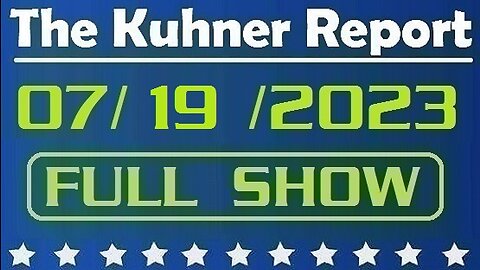 The Kuhner Report

07/ 19 /2023

FULL SHOW